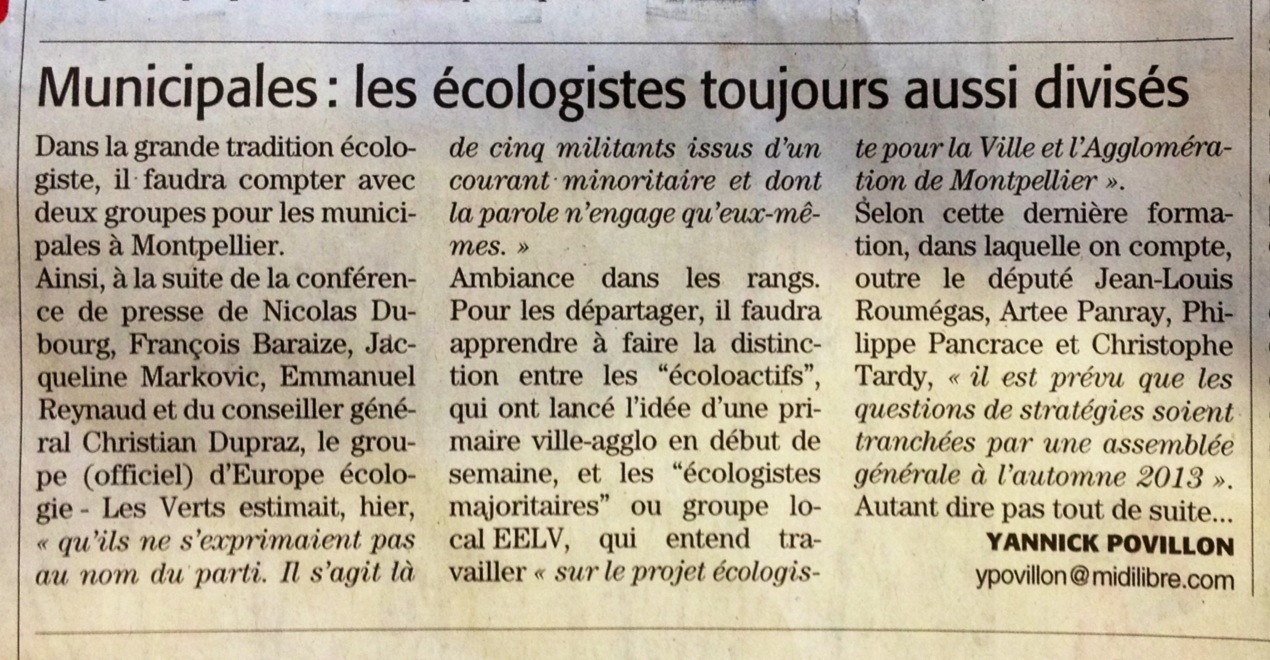 Municipales : les écologistes toujours aussi divisés

Dans la grande tradition écologiste, il faudra compter avec deux groupes pour les municipales à Montpellier.
Ainsi, à la suite de la conférence de presse de Nicolas Dubourg, François Baraize, Jacqueline Markovic, Emmanuel Reynaud et du conseiller général Christian Dupraz, le groupe (officiel) d'Europe écologie - Les Verts estimait, hier, « qu'ils ne s'exprimaient pas au nom du parti. Il s'agit là de cinq militants issus d'un courant minoritaire et dont la parole n'engage qu'eux-mêmes. »
Ambiance dans les rangs. Pour les départager, il faudra apprendre à faire la distinction entre les "écoloactifs", qui ont lancé l'idée d'une primaire ville-agglo en début de semaine, et les "écologistes majoritaires" ou groupe local EELV, qui entend travailler « sur le projet écologiste pour la Ville et l'Agglomération de Montpellier ».
Selon cette dernière formation, dans laquelle on compte, outre le député Jean-Louis Roumégas, Artee Panray, Philippe Pancrace et Christophe Tardy, « il est prévu que les questions de stratégies soient tranchées par une assemblée générale à l'automne 2013 ».
Autant dire pas tout de suite...

YANNICK POVILLON
ypovillon@midilibre.com